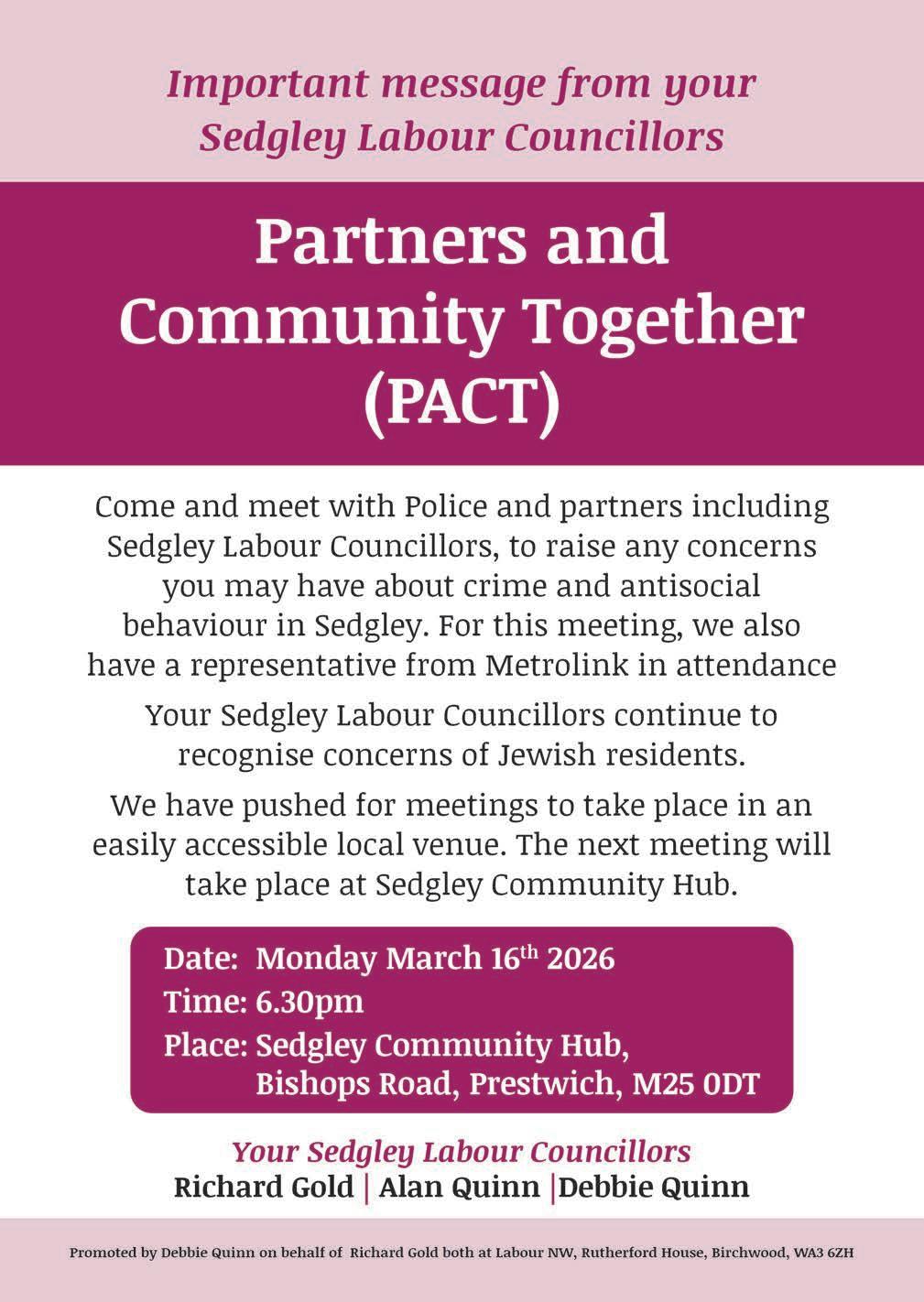 Important message from your Sedgley Labour Councillors

Partners and Community Together (PACT)

Come and meet with Police and partners including Sedgley Labour Councillors, to raise any concerns you may have about crime and antisocial behaviour in Sedgley. For this meeting, we also have a representative from Metrolink in attendance

Your Sedgley Labour Councillors continue to recognise concerns of Jewish residents.

We have pushed for meetings to take place in an easily accessible local venue. The next meeting will take place at Sedgley Community Hub.

Date: Monday March 16$^{th}$ 2026
Time: 6.30pm
Place: Sedgley Community Hub, Bishops Road, Prestwich, M25 0DT

Your Sedgley Labour Councillors
Richard Gold | Alan Quinn |Debbie Quinn

Promoted by Debbie Quinn on behalf of Richard Gold both at Labour NW, Rutherford House, Birchwood, WA3 6ZH